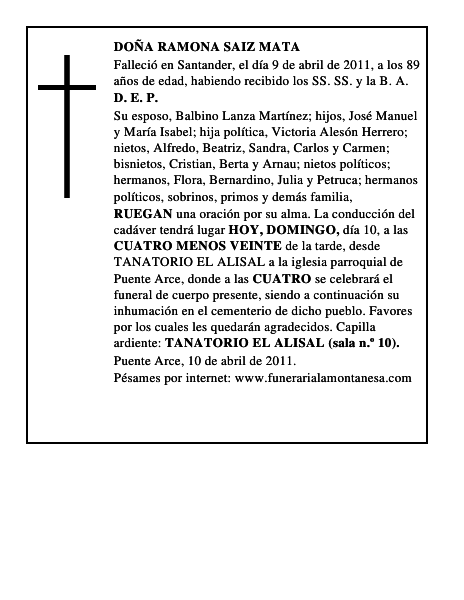 DOÑA RAMONA SAIZ MATA

Falleció en Santander, el día 9 de abril de 2011, a los 89 años de edad, habiendo recibido los SS. SS. y la B. A.

D. E. P.

Su esposo, Balbino Lanza Martínez; hijos, José Manuel y María Isabel; hija política, Victoria Alesón Herrero; nietos, Alfredo, Beatriz, Sandra, Carlos y Carmen; bisnietos, Cristian, Berta y Arnau; nietos políticos; hermanos, Flora, Bernardino, Julia y Petruca; hermanos políticos, sobrinos, primos y demás familia,

RUEGAN una oración por su alma. La conducción del cadáver tendrá lugar HOY, DOMINGO, día 10, a las CUATRO MENOS VEINTE de la tarde, desde TANATORIO EL ALISAL a la iglesia parroquial de Puente Arce, donde a las CUATRO se celebrará el funeral de cuerpo presente, siendo a continuación su inhumación en el cementerio de dicho pueblo. Favores por los cuales les quedarán agradecidos. Capilla ardiente: TANATORIO EL ALISAL (sala n.º 10).

Puente Arce, 10 de abril de 2011.

Pésames por internet: www.funerarialamontanesa.com